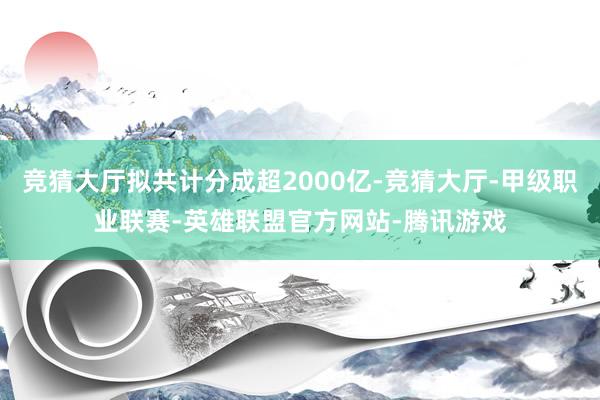 竞猜大厅拟共计分成超2000亿-竞猜大厅-甲级职业联赛-英雄联盟官方网站-腾讯游戏